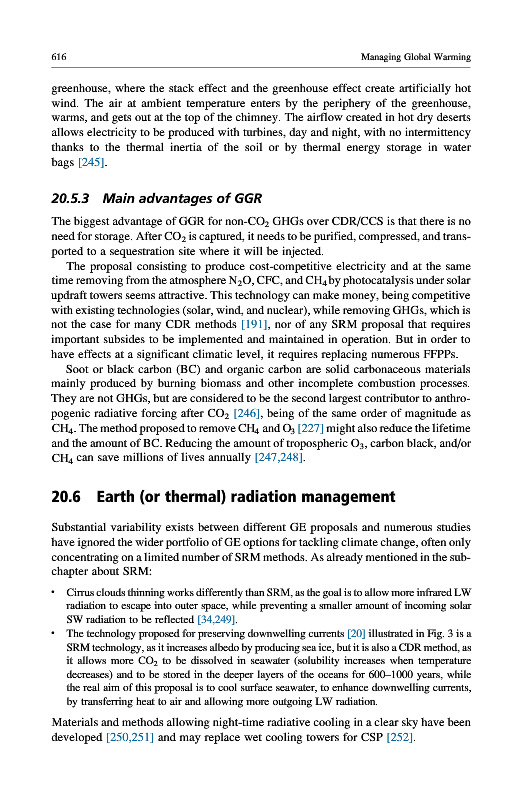 616 Managing Global Warming

greenhouse, where the stack effect and the greenhouse effect create artificially hot wind. The air at ambient temperature enters by the periphery of the greenhouse, warms, and gets out at the top of the chimney. The airflow created in hot dry deserts allows electricity to be produced with turbines, day and night, with no intermittency thanks to the thermal inertia of the soil or by thermal energy storage in water bags [245].

20.5.3 Main advantages of GGR

The biggest advantage of GGR for non-$CO_2$ GHGs over CDR/CCS is that there is no need for storage. After $CO_2$ is captured, it needs to be purified, compressed, and transported to a sequestration site where it will be injected.

The proposal consisting to produce cost-competitive electricity and at the same time removing from the atmosphere $N_2O$, CFC, and $CH_4$ by photocatalysis under solar updraft towers seems attractive. This technology can make money, being competitive with existing technologies (solar, wind, and nuclear), while removing GHGs, which is not the case for many CDR methods [191], nor of any SRM proposal that requires important subsides to be implemented and maintained in operation. But in order to have effects at a significant climatic level, it requires replacing numerous FFPPs.

Soot or black carbon (BC) and organic carbon are solid carbonaceous materials mainly produced by burning biomass and other incomplete combustion processes. They are not GHGs, but are considered to be the second largest contributor to anthropogenic radiative forcing after $CO_2$ [246], being of the same order of magnitude as $CH_4$. The method proposed to remove $CH_4$ and $O_3$ [227] might also reduce the lifetime and the amount of BC. Reducing the amount of tropospheric $O_3$, carbon black, and/or $CH_4$ can save millions of lives annually [247,248].

20.6 Earth (or thermal) radiation management

Substantial variability exists between different GE proposals and numerous studies have ignored the wider portfolio of GE options for tackling climate change, often only concentrating on a limited number of SRM methods. As already mentioned in the subchapter about SRM:

• Cirrus clouds thinning works differently than SRM, as the goal is to allow more infrared LW radiation to escape into outer space, while preventing a smaller amount of incoming solar SW radiation to be reflected [34,249].
• The technology proposed for preserving downwelling currents [20] illustrated in Fig. 3 is a SRM technology, as it increases albedo by producing sea ice, but it is also a CDR method, as it allows more $CO_2$ to be dissolved in seawater (solubility increases when temperature decreases) and to be stored in the deeper layers of the oceans for 600–1000 years, while the real aim of this proposal is to cool surface seawater, to enhance downwelling currents, by transferring heat to air and allowing more outgoing LW radiation.

Materials and methods allowing night-time radiative cooling in a clear sky have been developed [250,251] and may replace wet cooling towers for CSP [252].